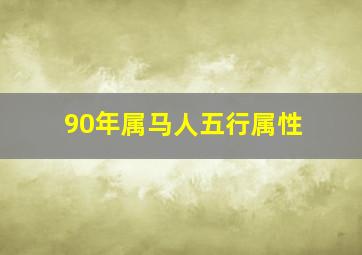 90年属马人五行属性